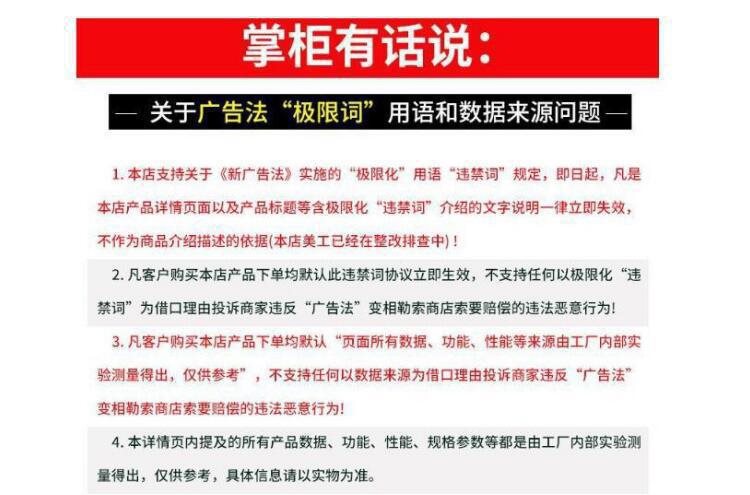 掌柜有话说:

— 关于广告法“极限词”用语和数据来源问题 —

1.本店支持关于《新广告法》实施的“极限化”用语“违禁词”规定，即日起，凡是本店产品详情页面以及产品标题等含极限化“违禁词”介绍的文字说明一律立即失效，不作为商品介绍描述的依据(本店美工已经在整改排查中)！

2.凡客户购买本店产品下单均默认此违禁词协议立即生效，不支持任何以极限化“违禁词”为借口理由投诉商家违反“广告法”变相勒索商店索要赔偿的违法恶意行为!

3.凡客户购买本店产品下单均默认“页面所有数据、功能、性能等来源由工厂内部实验测量得出，仅供参考”，不支持任何以数据来源为借口理由投诉商家违反“广告法”变相勒索商店索要赔偿的违法恶意行为!

4.本详情页内提及的所有产品数据、功能、性能、规格参数等都是由工厂内部实验测量得出，仅供参考，具体信息请以实物为准。